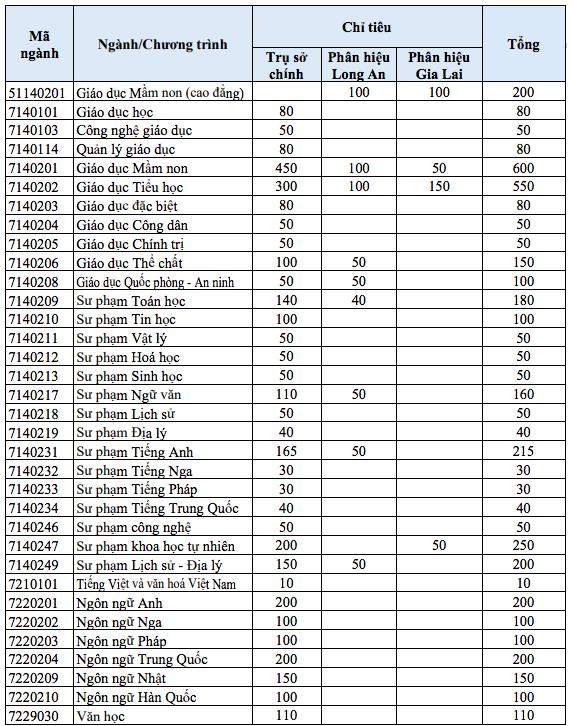 | Mã ngành | Ngành/Chương trình | Chỉ tiêu: Trụ sở chính | Chỉ tiêu: Phân hiệu Long An | Chỉ tiêu: Phân hiệu Gia Lai | Tổng |
|---|---|---|---|---|---|
| 51140201 | Giáo dục Mầm non (cao đẳng) | | 100 | 100 | 200 |
| 7140101 | Giáo dục học | 80 | | | 80 |
| 7140103 | Công nghệ giáo dục | 50 | | | 50 |
| 7140114 | Quản lý giáo dục | 80 | | | 80 |
| 7140201 | Giáo dục Mầm non | 450 | 100 | 50 | 600 |
| 7140202 | Giáo dục Tiểu học | 300 | 100 | 150 | 550 |
| 7140203 | Giáo dục đặc biệt | 80 | | | 80 |
| 7140204 | Giáo dục Công dân | 50 | | | 50 |
| 7140205 | Giáo dục Chính trị | 50 | | | 50 |
| 7140206 | Giáo dục Thể chất | 100 | 50 | | 150 |
| 7140208 | Giáo dục Quốc phòng - An ninh | 50 | 50 | | 100 |
| 7140209 | Sư phạm Toán học | 140 | 40 | | 180 |
| 7140210 | Sư phạm Tin học | 100 | | | 100 |
| 7140211 | Sư phạm Vật lý | 50 | | | 50 |
| 7140212 | Sư phạm Hoá học | 50 | | | 50 |
| 7140213 | Sư phạm Sinh học | 50 | | | 50 |
| 7140217 | Sư phạm Ngữ văn | 110 | 50 | | 160 |
| 7140218 | Sư phạm Lịch sử | 50 | | | 50 |
| 7140219 | Sư phạm Địa lý | 40 | | | 40 |
| 7140231 | Sư phạm Tiếng Anh | 165 | 50 | | 215 |
| 7140232 | Sư phạm Tiếng Nga | 30 | | | 30 |
| 7140233 | Sư phạm Tiếng Pháp | 30 | | | 30 |
| 7140234 | Sư phạm Tiếng Trung Quốc | 40 | | | 40 |
| 7140246 | Sư phạm công nghệ | 50 | | | 50 |
| 7140247 | Sư phạm khoa học tự nhiên | 200 | | 50 | 250 |
| 7140249 | Sư phạm Lịch sử - Địa lý | 150 | 50 | | 200 |
| 7210101 | Tiếng Việt và văn hoá Việt Nam | 10 | | | 10 |
| 7220201 | Ngôn ngữ Anh | 200 | | | 200 |
| 7220202 | Ngôn ngữ Nga | 100 | | | 100 |
| 7220203 | Ngôn ngữ Pháp | 100 | | | 100 |
| 7220204 | Ngôn ngữ Trung Quốc | 200 | | | 200 |
| 7220209 | Ngôn ngữ Nhật | 150 | | | 150 |
| 7220210 | Ngôn ngữ Hàn Quốc | 100 | | | 100 |
| 7229030 | Văn học | 110 | | | 110 |